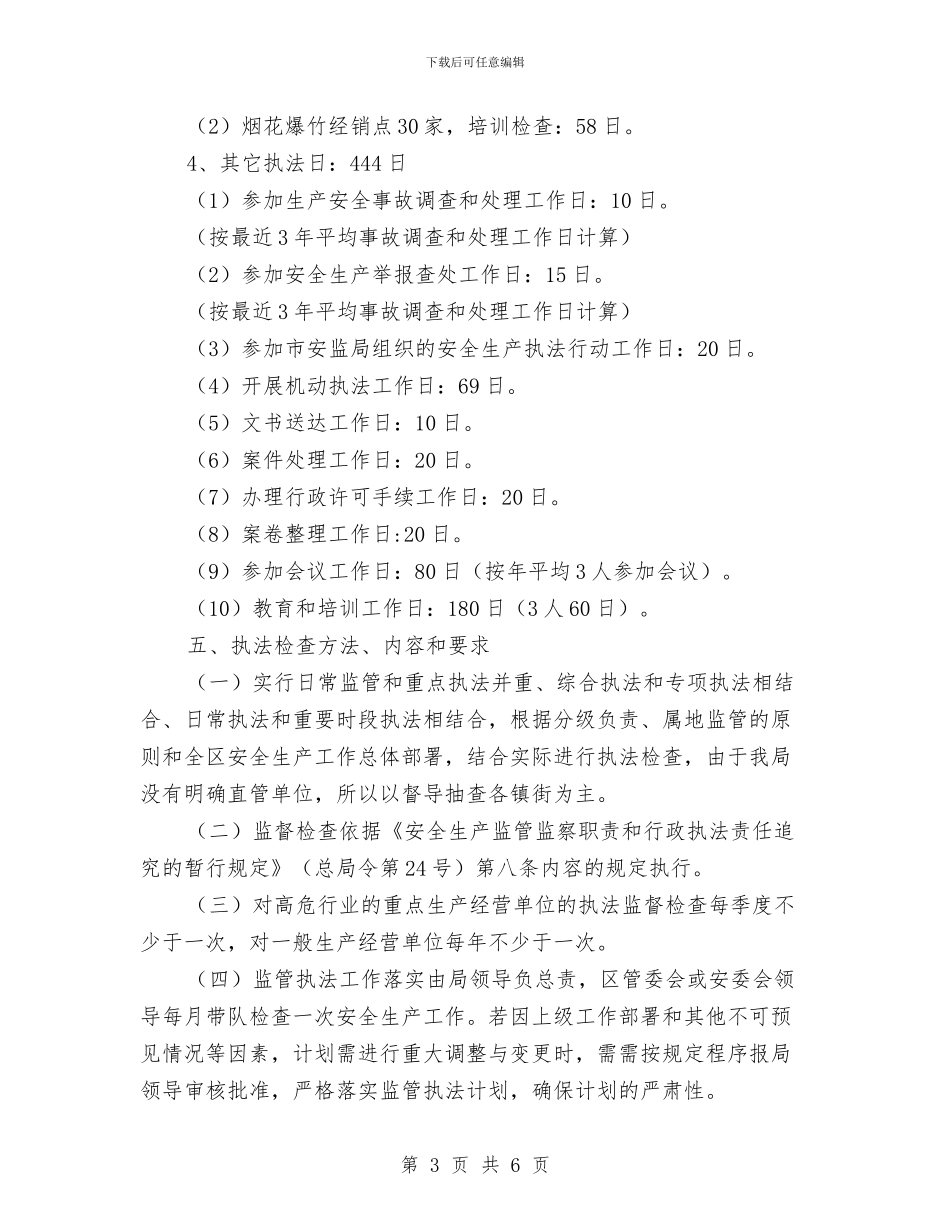 下载后可任意编辑

（2）烟花爆竹经销点30家，培训检查：58日。

4、其它执法日：444日

（1）参加生产安全事故调查和处理工作日：10日。

（按最近3年平均事故调查和处理工作日计算）

（2）参加安全生产举报查处工作日：15日。

（按最近3年平均事故调查和处理工作日计算）

（3）参加市安监局组织的安全生产执法行动工作日：20日。

（4）开展机动执法工作日：69日。

（5）文书送达工作日：10日。

（6）案件处理工作日：20日。

（7）办理行政许可手续工作日：20日。

（8）案卷整理工作日:20日。

（9）参加会议工作日：80日（按年平均3人参加会议）。

（10）教育和培训工作日：180日（3人60日）。

五、执法检查方法、内容和要求

（一）实行日常监管和重点执法并重、综合执法和专项执法相结合、日常执法和重要时段执法相结合，根据分级负责、属地监管的原则和全区安全生产工作总体部署，结合实际进行执法检查，由于我局没有明确直管单位，所以以督导抽查各镇街为主。

（二）监督检查依据《安全生产监管监察职责和行政执法责任追究的暂行规定》（总局令第24号）第八条内容的规定执行。

（三）对高危行业的重点生产经营单位的执法监督检查每季度不少于一次，对一般生产经营单位每年不少于一次。

（四）监管执法工作落实由局领导负总责，区管委会或安委会领导每月带队检查一次安全生产工作。若因上级工作部署和其他不可预见情况等因素，计划需进行重大调整与变更时，需需按规定程序报局领导审核批准，严格落实监管执法计划，确保计划的严肃性。

第 3 页 共 6 页